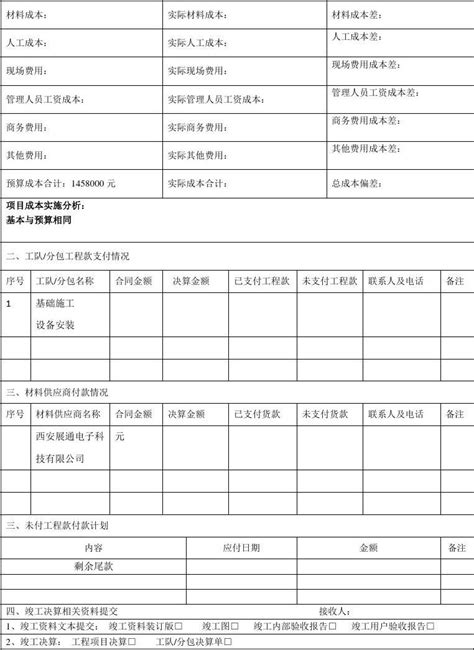 | 材料成本： | 实际材料成本： | 材料成本差： |
|---|---|---|
| 人工成本： | 实际人工成本： | 人工成本差： |
| 现场费用： | 实际现场费用： | 现场费用成本差： |
| 管理人员工资成本： | 实际管理人员工资成本： | 管理人员工资成本差： |
| 商务费用： | 实际商务费用： | 商务费用成本差： |
| 其他费用： | 实际其他费用： | 其他费用成本差： |
| 预算成本合计：1458000 元 | 实际成本合计： | 总成本偏差： |

项目成本实施分析：
基本与预算相同

二、工队/分包工程款支付情况

| 序号 | 工队/分包名称 | 合同金额 | 决算金额 | 已支付工程款 | 未支付工程款 | 联系人及电话 | 备注 |
|---|---|---|---|---|---|---|---|
| 1 | 基础施工 设备安装 | | | | | | |
| | | | | | | | |
| | | | | | | | |

三、材料供应商付款情况

| 序号 | 材料供应商名称 | 合同金额 | 决算金额 | 已支付货款 | 未支付货款 | 联系人及电话 | 备注 |
|---|---|---|---|---|---|---|---|
| | 西安展通电子科技有限公司 | 元 | | | | | |
| | | | | | | | |
| | | | | | | | |

三、未付工程款付款计划

| 内容 | 应付日期 | 金额 | 备注 |
|---|---|---|---|
| 剩余尾款 | | | |
| | | | |
| | | | |

四、竣工决算相关资料提交 接收人：
1、竣工资料文本提交： 竣工资料装订版□ 竣工图□ 竣工内部验收报告□ 竣工用户验收报告□
2、竣工决算： 工程项目决算□ 工队/分包决算单□